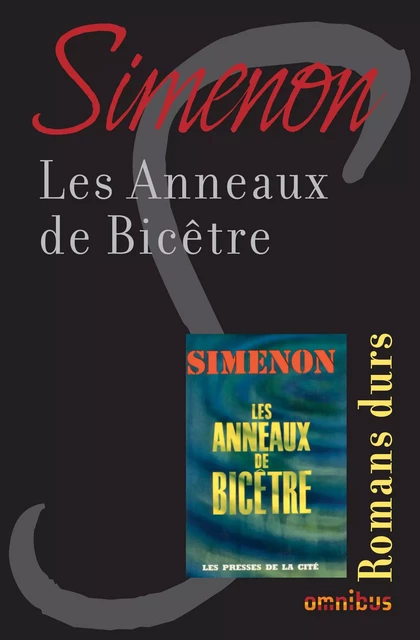 Simenon

Les Anneaux de Bicêtre

SIMENON

LES ANNEAUX DE BICÊTRE

LES PRESSES DE LA CITÉ

Romans durs

omnibus